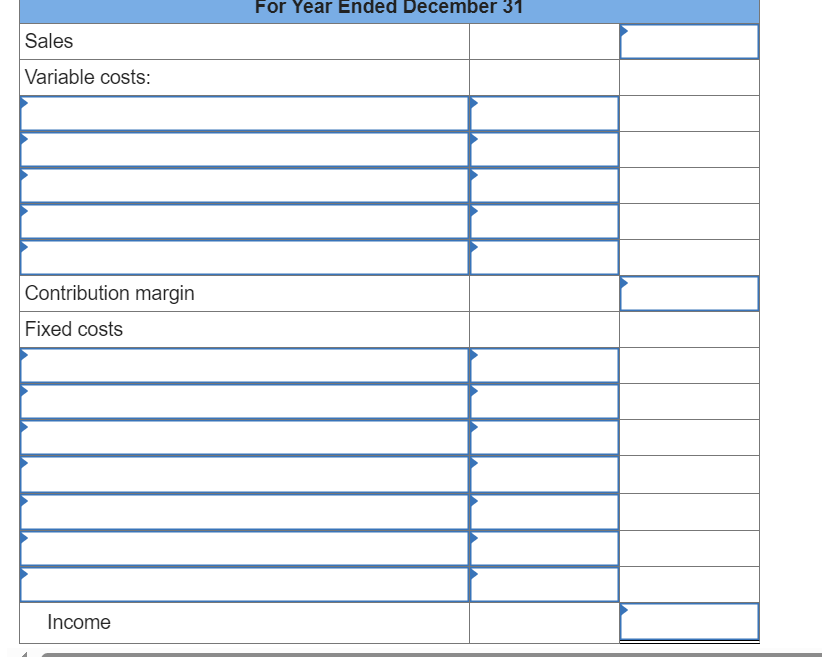 For Year Ended December 31

| | | |
|---|---|---|
| Sales | | |
| Variable costs: | | |
| | | |
| | | |
| | | |
| | | |
| | | |
| Contribution margin | | |
| Fixed costs | | |
| | | |
| | | |
| | | |
| | | |
| | | |
| | | |
| | | |
| Income | | |